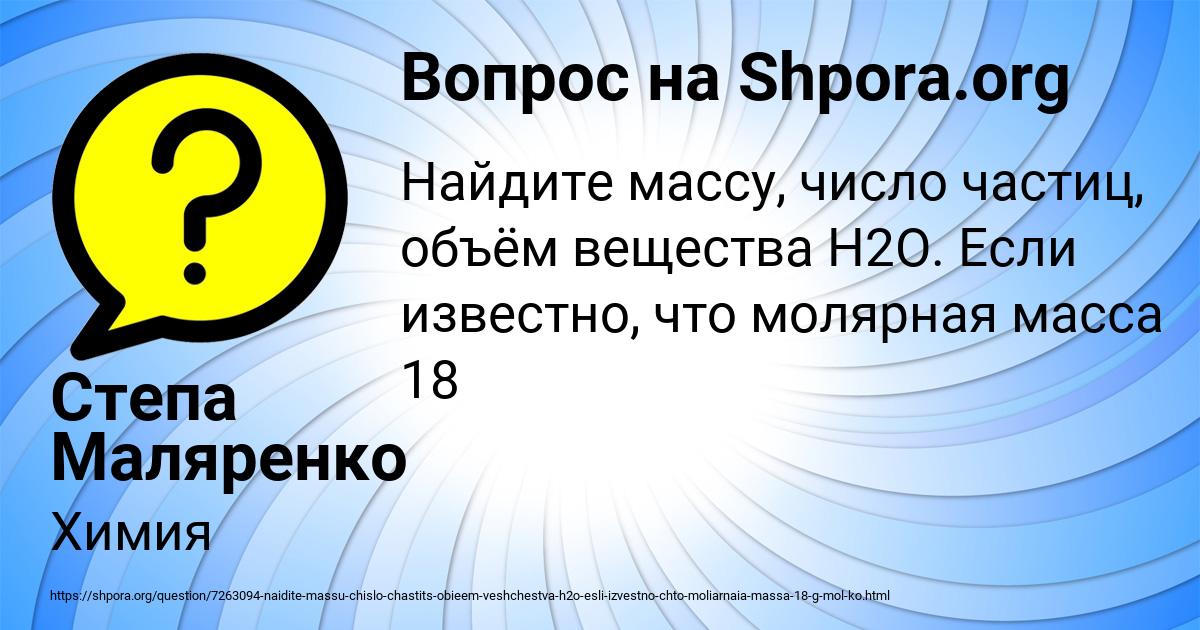 Вопрос на Shpora.org

Найдите массу, число частиц, объём вещества H2O. Если известно, что молярная масса 18

Степа Маляренко

Химия

https://shpora.org/question/7263094-naidite-massu-chislo-chastits-obieem-veshchestva-h2o-esli-izvestno-chto-moliarnaia-massa-18-g-mol-ko.html